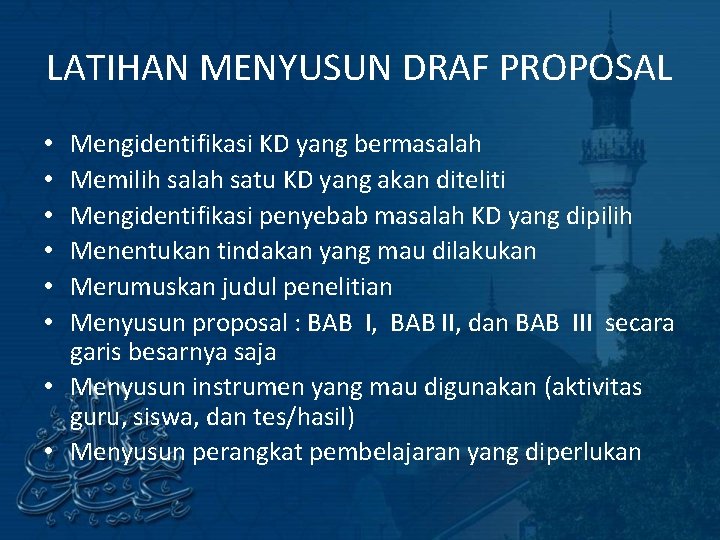 LATIHAN MENYUSUN DRAF PROPOSAL

• Mengidentifikasi KD yang bermasalah
• Memilih salah satu KD yang akan diteliti
• Mengidentifikasi penyebab masalah KD yang dipilih
• Menentukan tindakan yang mau dilakukan
• Merumuskan judul penelitian
• Menyusun proposal : BAB I, BAB II, dan BAB III secara garis besarnya saja
• Menyusun instrumen yang mau digunakan (aktivitas guru, siswa, dan tes/hasil)
• Menyusun perangkat pembelajaran yang diperlukan